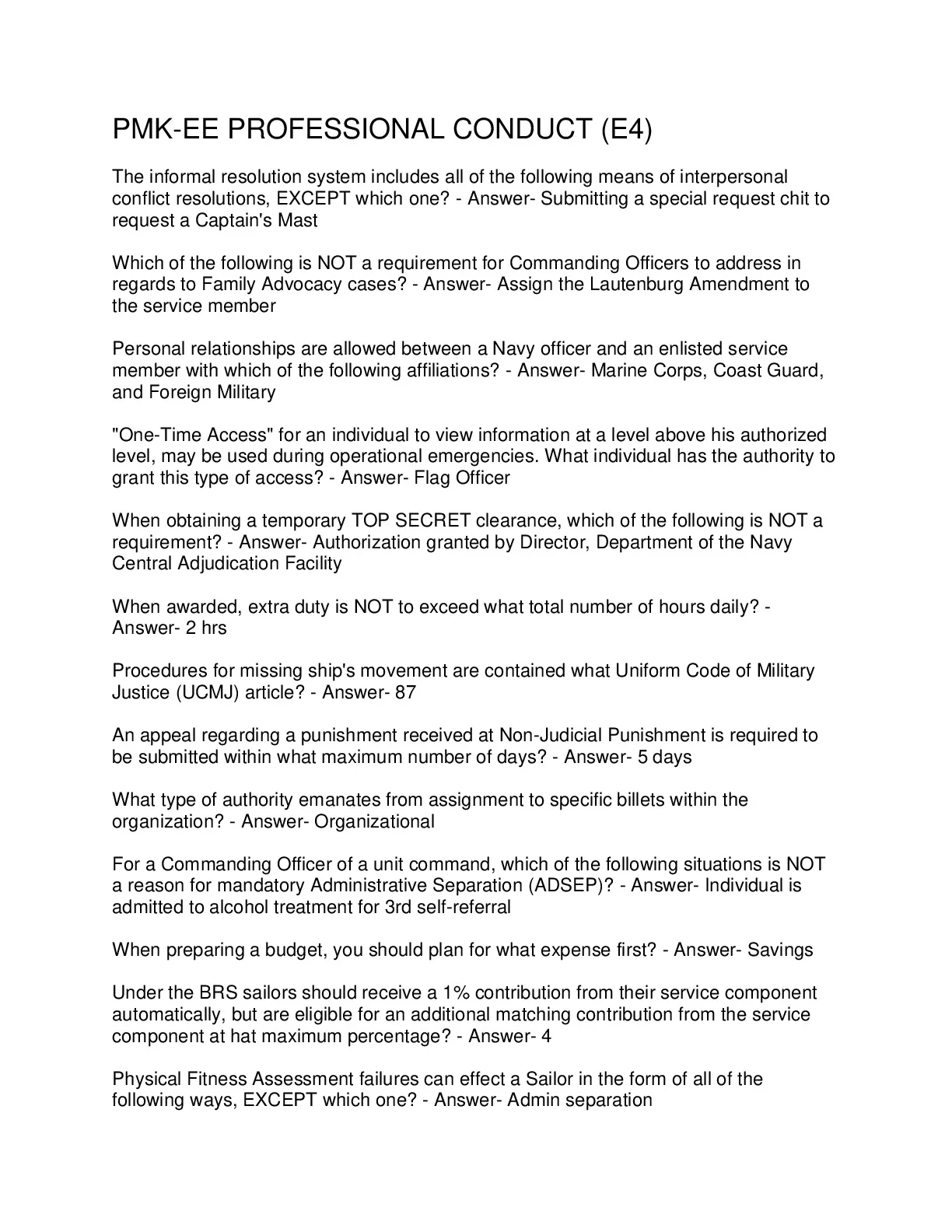 PMK-EE PROFESSIONAL CONDUCT (E4)

The informal resolution system includes all of the following means of interpersonal conflict resolutions, EXCEPT which one? - Answer- Submitting a special request chit to request a Captain's Mast

Which of the following is NOT a requirement for Commanding Officers to address in regards to Family Advocacy cases? - Answer- Assign the Lautenburg Amendment to the service member

Personal relationships are allowed between a Navy officer and an enlisted service member with which of the following affiliations? - Answer- Marine Corps, Coast Guard, and Foreign Military

"One-Time Access" for an individual to view information at a level above his authorized level, may be used during operational emergencies. What individual has the authority to grant this type of access? - Answer- Flag Officer

When obtaining a temporary TOP SECRET clearance, which of the following is NOT a requirement? - Answer- Authorization granted by Director, Department of the Navy Central Adjudication Facility

When awarded, extra duty is NOT to exceed what total number of hours daily? - Answer- 2 hrs

Procedures for missing ship's movement are contained what Uniform Code of Military Justice (UCMJ) article? - Answer- 87

An appeal regarding a punishment received at Non-Judicial Punishment is required to be submitted within what maximum number of days? - Answer- 5 days

What type of authority emanates from assignment to specific billets within the organization? - Answer- Organizational

For a Commanding Officer of a unit command, which of the following situations is NOT a reason for mandatory Administrative Separation (ADSEP)? - Answer- Individual is admitted to alcohol treatment for 3rd self-referral

When preparing a budget, you should plan for what expense first? - Answer- Savings

Under the BRS sailors should receive a 1% contribution from their service component automatically, but are eligible for an additional matching contribution from the service component at hat maximum percentage? - Answer- 4

Physical Fitness Assessment failures can effect a Sailor in the form of all of the following ways, EXCEPT which one? - Answer- Admin separation